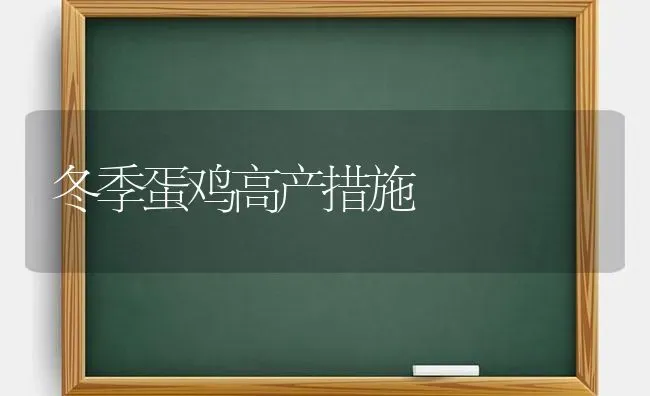 冬季蛋鸡高产措施